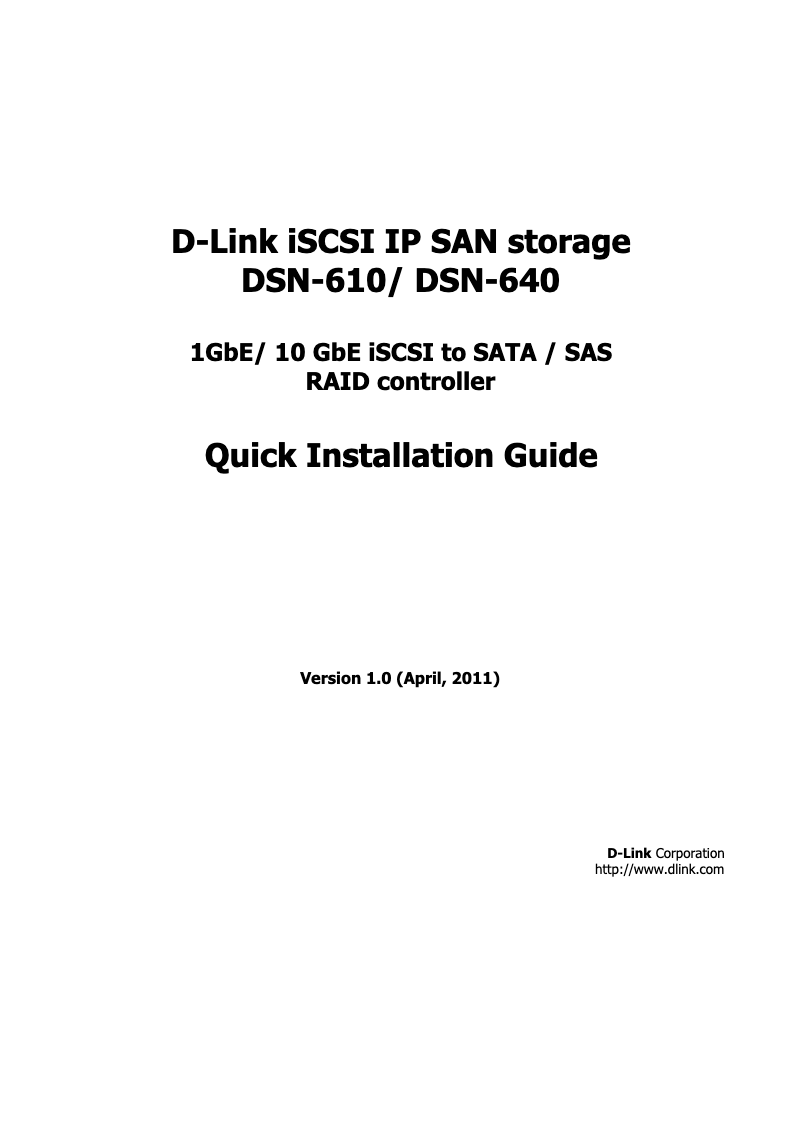 D-Link iSCSI IP SAN storage
DSN-610/ DSN-640

1GbE/ 10 GbE iSCSI to SATA / SAS
RAID controller

Quick Installation Guide

Version 1.0 (April, 2011)

D-Link Corporation
http://www.dlink.com